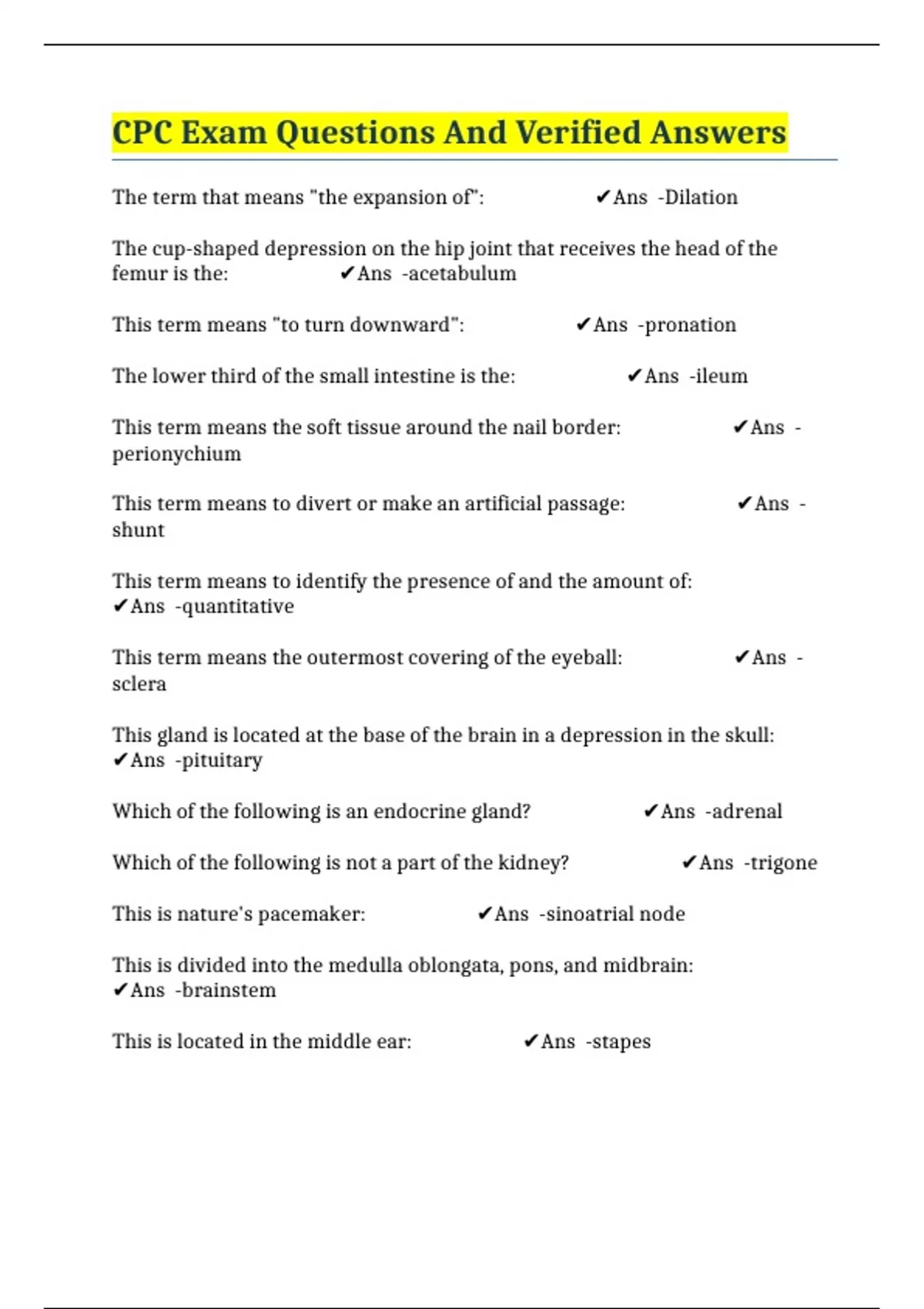 CPC Exam Questions And Verified Answers

The term that means "the expansion of": ✔Ans -Dilation

The cup-shaped depression on the hip joint that receives the head of the femur is the: ✔Ans -acetabulum

This term means "to turn downward": ✔Ans -pronation

The lower third of the small intestine is the: ✔Ans -ileum

This term means the soft tissue around the nail border: ✔Ans -perionychium

This term means to divert or make an artificial passage: ✔Ans -shunt

This term means to identify the presence of and the amount of: ✔Ans -quantitative

This term means the outermost covering of the eyeball: ✔Ans -sclera

This gland is located at the base of the brain in a depression in the skull: ✔Ans -pituitary

Which of the following is an endocrine gland? ✔Ans -adrenal

Which of the following is not a part of the kidney? ✔Ans -trigone

This is nature's pacemaker: ✔Ans -sinoatrial node

This is divided into the medulla oblongata, pons, and midbrain: ✔Ans -brainstem

This is located in the middle ear: ✔Ans -stapes